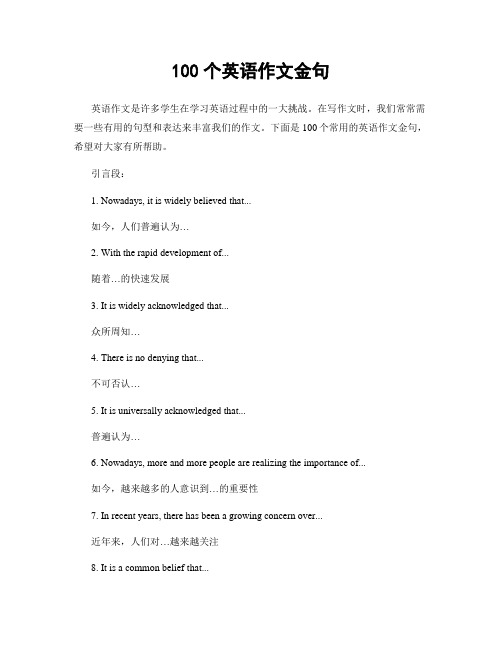 100 个英语作文金句

英语作文是许多学生在学习英语过程中的一大挑战。在写作文时，我们常常需要一些有用的句型和表达来丰富我们的作文。下面是 100 个常用的英语作文金句，希望对大家有所帮助。

引言段：

1. Nowadays, it is widely believed that...

如今，人们普遍认为…

2. With the rapid development of...

随着…的快速发展

3. It is widely acknowledged that...

众所周知…

4. There is no denying that...

不可否认…

5. It is universally acknowledged that...

普遍认为…

6. Nowadays, more and more people are realizing the importance of...

如今，越来越多的人意识到…的重要性

7. In recent years, there has been a growing concern over...

近年来，人们对…越来越关注

8. It is a common belief that...